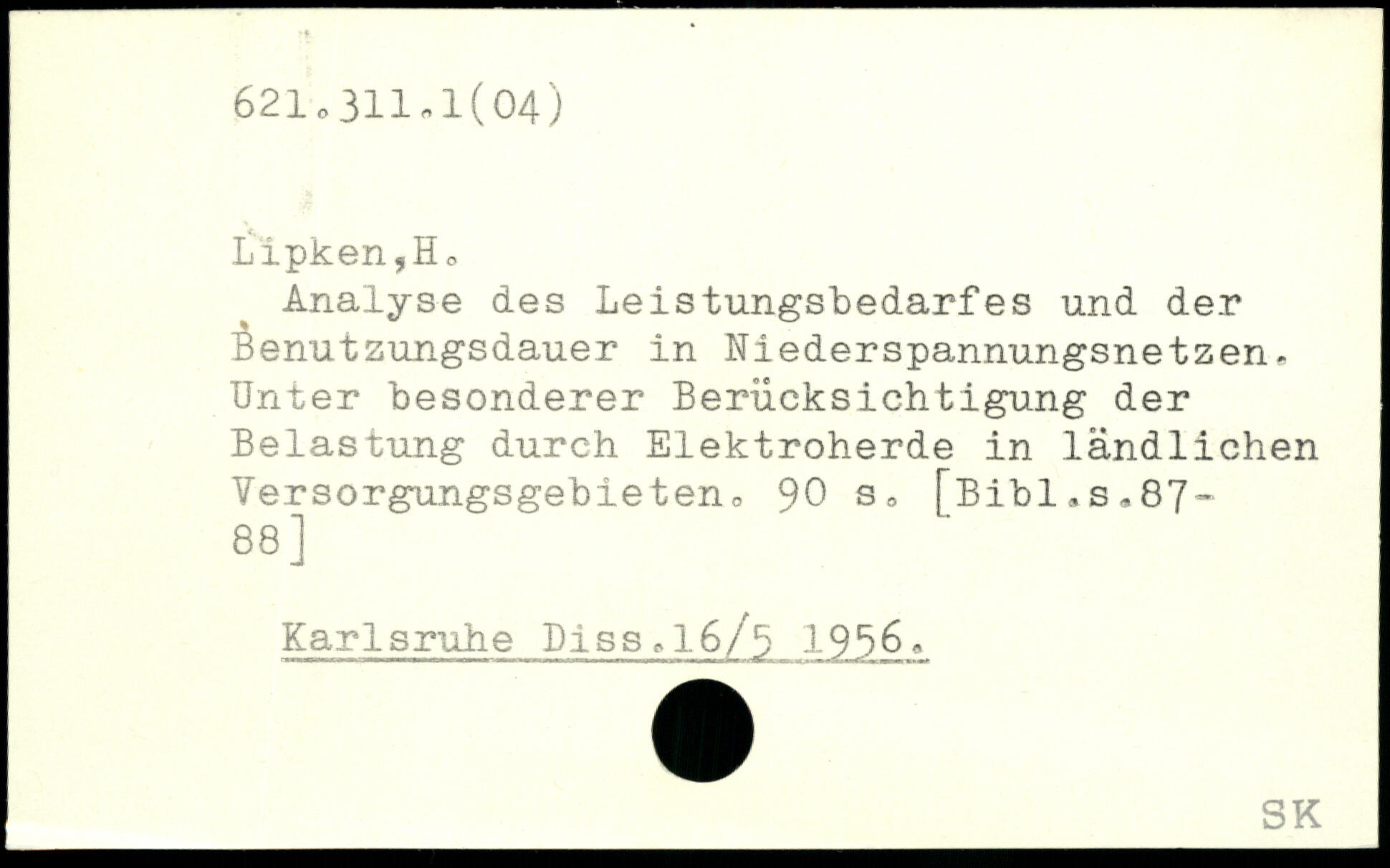 621.311.1(04)

Lipken,H.

Analyse des Leistungsbedarfes und der Benutzungsdauer in Niederspannungsnetzen. Unter besonderer Berücksichtigung der Belastung durch Elektroherde in ländlichen Versorgungsgebieten. 90 s. [Bibl.s.87-88]

Karlsruhe Diss.16/5 1956.

SK